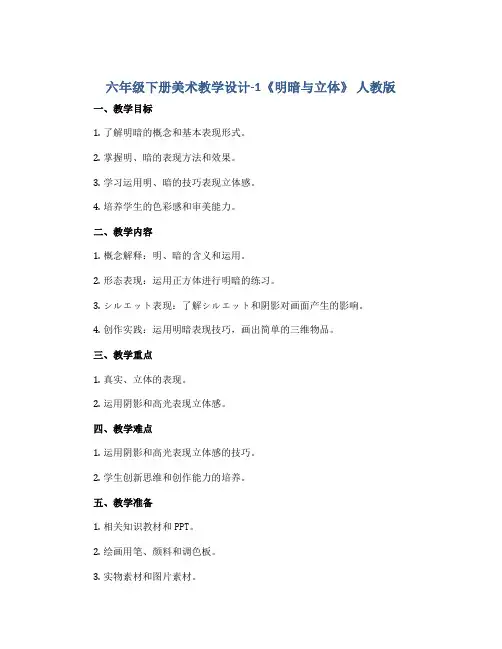 六年级下册美术教学设计-1《明暗与立体》 人教版

一、教学目标

1. 了解明暗的概念和基本表现形式。

2. 掌握明、暗的表现方法和效果。

3. 学习运用明、暗的技巧表现立体感。

4. 培养学生的色彩感和审美能力。

二、教学内容

1. 概念解释：明、暗的含义和运用。

2. 形态表现：运用正方体进行明暗的练习。

3. シルエット表现：了解シルエット和阴影对画面产生的影响。

4. 创作实践：运用明暗表现技巧，画出简单的三维物品。

三、教学重点

1. 真实、立体的表现。

2. 运用阴影和高光表现立体感。

四、教学难点

1. 运用阴影和高光表现立体感的技巧。

2. 学生创新思维和创作能力的培养。

五、教学准备

1. 相关知识教材和 PPT。

2. 绘画用笔、颜料和调色板。

3. 实物素材和图片素材。